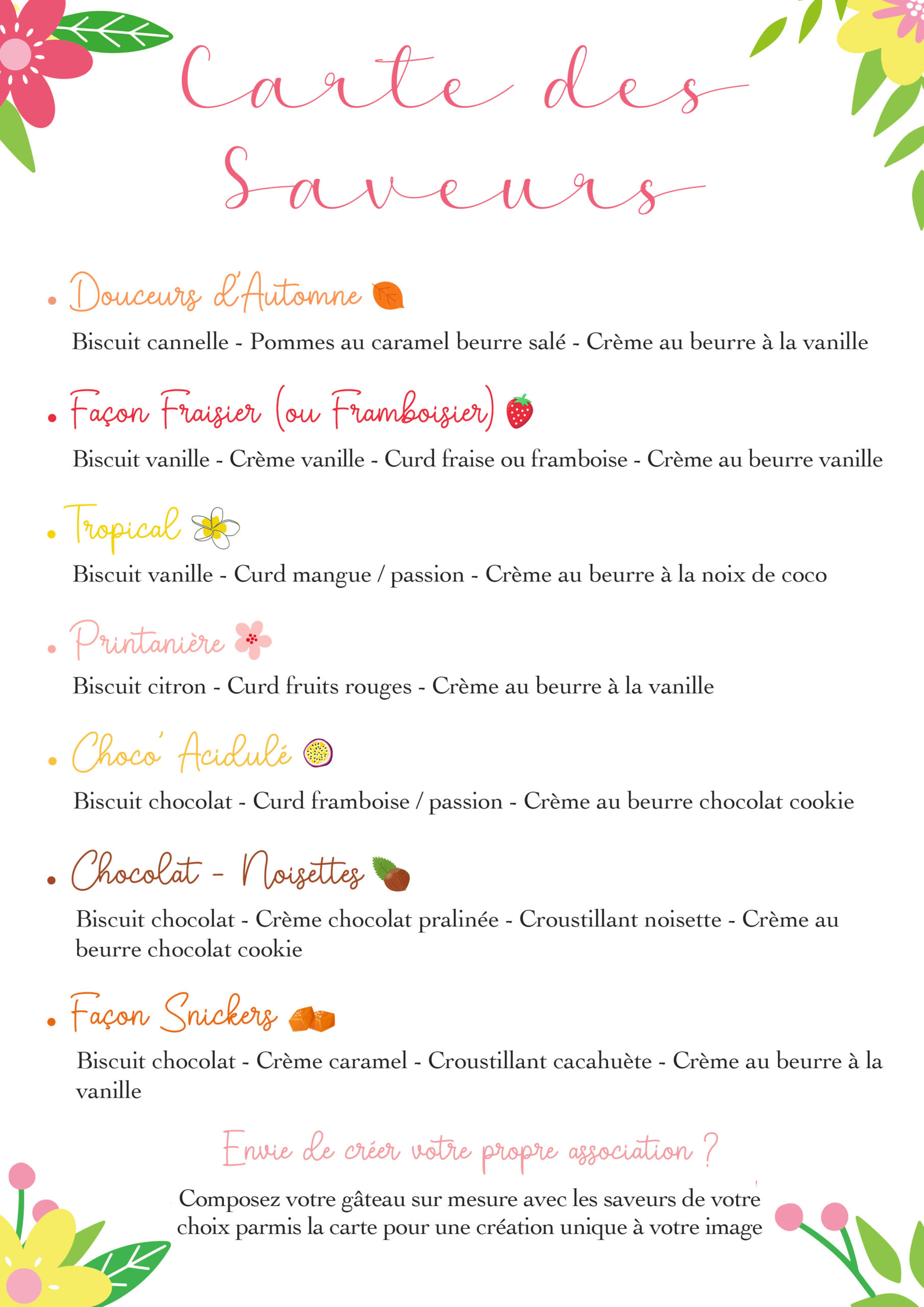 Carte des Saveurs

• Douceurs d'Automne
Biscuit cannelle - Pommes au caramel beurre salé - Crème au beurre à la vanille

• Façon Fraisier (ou Framboisier)
Biscuit vanille - Crème vanille - Curd fraise ou framboise - Crème au beurre vanille

• Tropical
Biscuit vanille - Curd mangue / passion - Crème au beurre à la noix de coco

• Printanière
Biscuit citron - Curd fruits rouges - Crème au beurre à la vanille

• Choco' Acidulé
Biscuit chocolat - Curd framboise / passion - Crème au beurre chocolat cookie

• Chocolat - Noisettes
Biscuit chocolat - Crème chocolat pralinée - Croustillant noisette - Crème au beurre chocolat cookie

• Façon Snickers
Biscuit chocolat - Crème caramel - Croustillant cacahuète - Crème au beurre à la vanille

Envie de créer votre propre association ?

Composez votre gâteau sur mesure avec les saveurs de votre choix parmis la carte pour une création unique à votre image